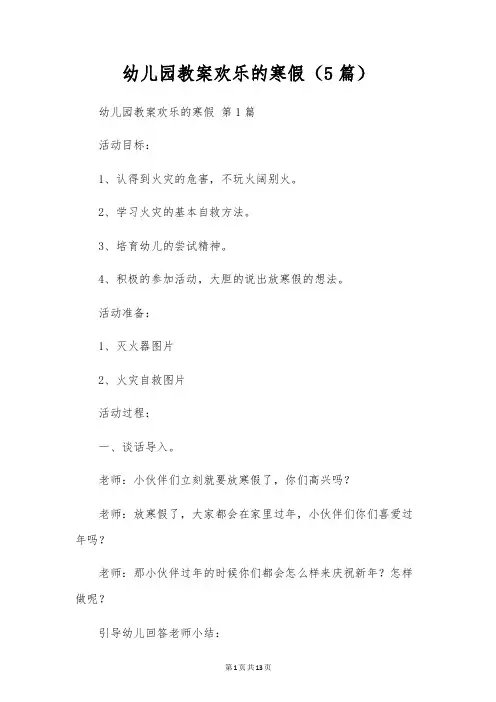 幼儿园教案欢乐的寒假（5篇）

幼儿园教案欢乐的寒假 第1篇

活动目标：

1、认得到火灾的危害，不玩火阔别火。

2、学习火灾的基本自救方法。

3、培育幼儿的尝试精神。

4、积极的参加活动，大胆的说出放寒假的想法。

活动准备：

1、灭火器图片

2、火灾自救图片

活动过程：

一、谈话导入。

老师：小伙伴们立刻就要放寒假了，你们高兴吗？

老师：放寒假了，大家都会在家里过年，小伙伴们你们喜爱过年吗？

老师：那小伙伴过年的时候你们都会怎么样来庆祝新年？怎样做呢？

引导幼儿回答老师小结：

第1页共13页